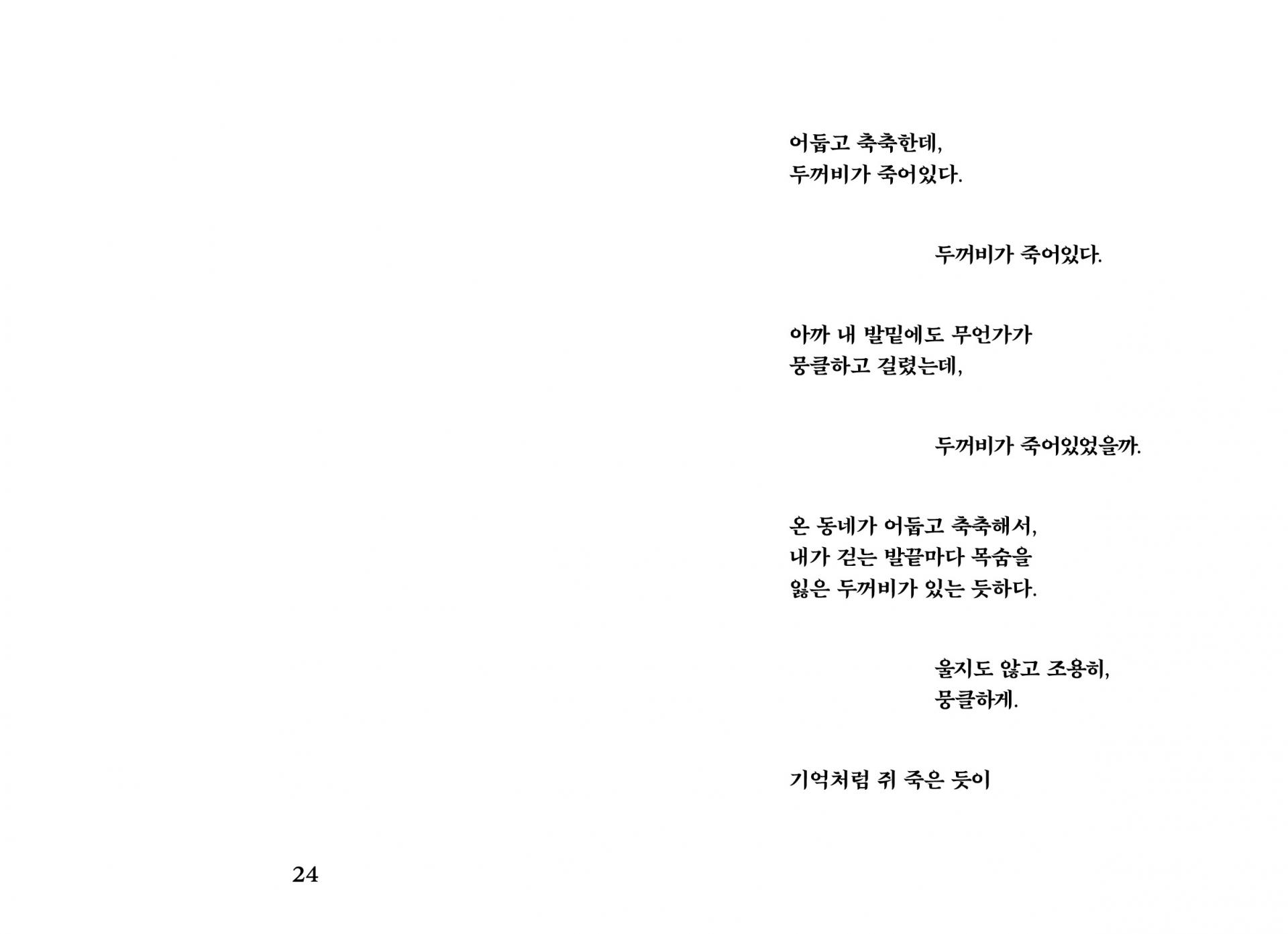 어둡고 축축한데,
두꺼비가 죽어있다.

두꺼비가 죽어있다.

아까 내 발밑에도 무언가가
뭉클하고 걸렸는데,

두꺼비가 죽어있었을까.

온 동네가 어둡고 축축해서,
내가 걷는 발끝마다 목숨을
잃은 두꺼비가 있는 듯하다.

울지도 않고 조용히,
뭉클하게.

기억처럼 쥐 죽은 듯이

24